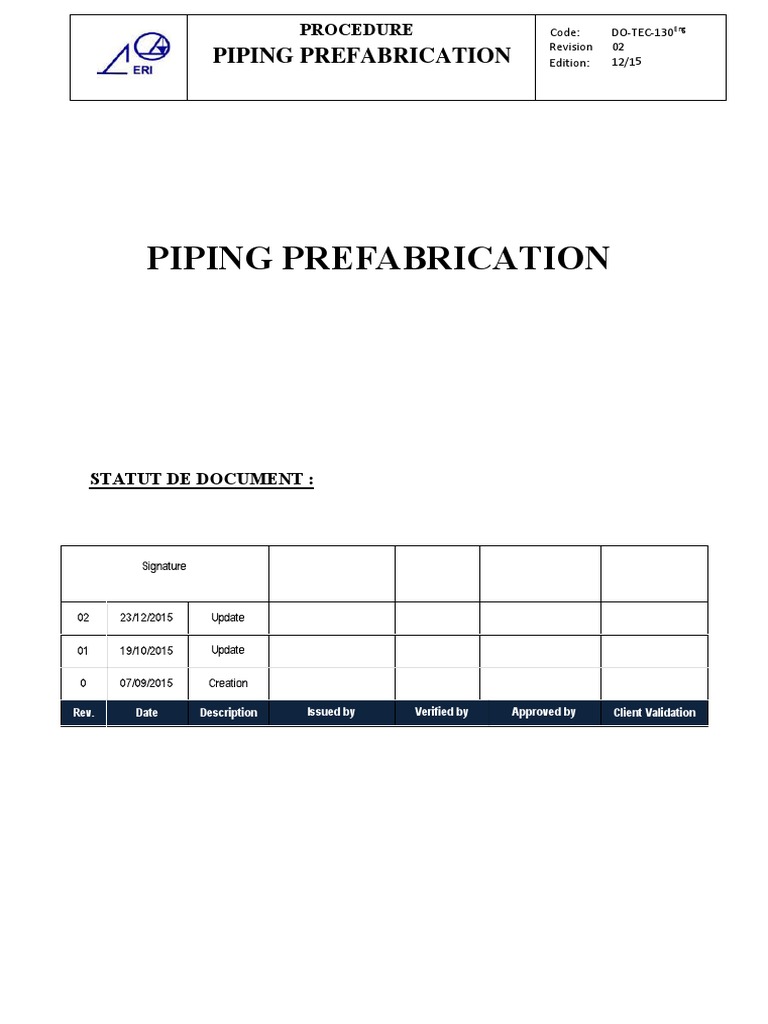 ERI

PROCEDURE
PIPING PREFABRICATION

Code: DO-TEC-130$^{frg}$
Revision 02
Edition: 12/15

PIPING PREFABRICATION

STATUT DE DOCUMENT :

| Signature | | | | | | |
|---|---|---|---|---|---|---|
| 02 | 23/12/2015 | Update | | | | |
| 01 | 19/10/2015 | Update | | | | |
| 0 | 07/09/2015 | Creation | | | | |
| Rev. | Date | Description | Issued by | Verified by | Approved by | Client Validation |